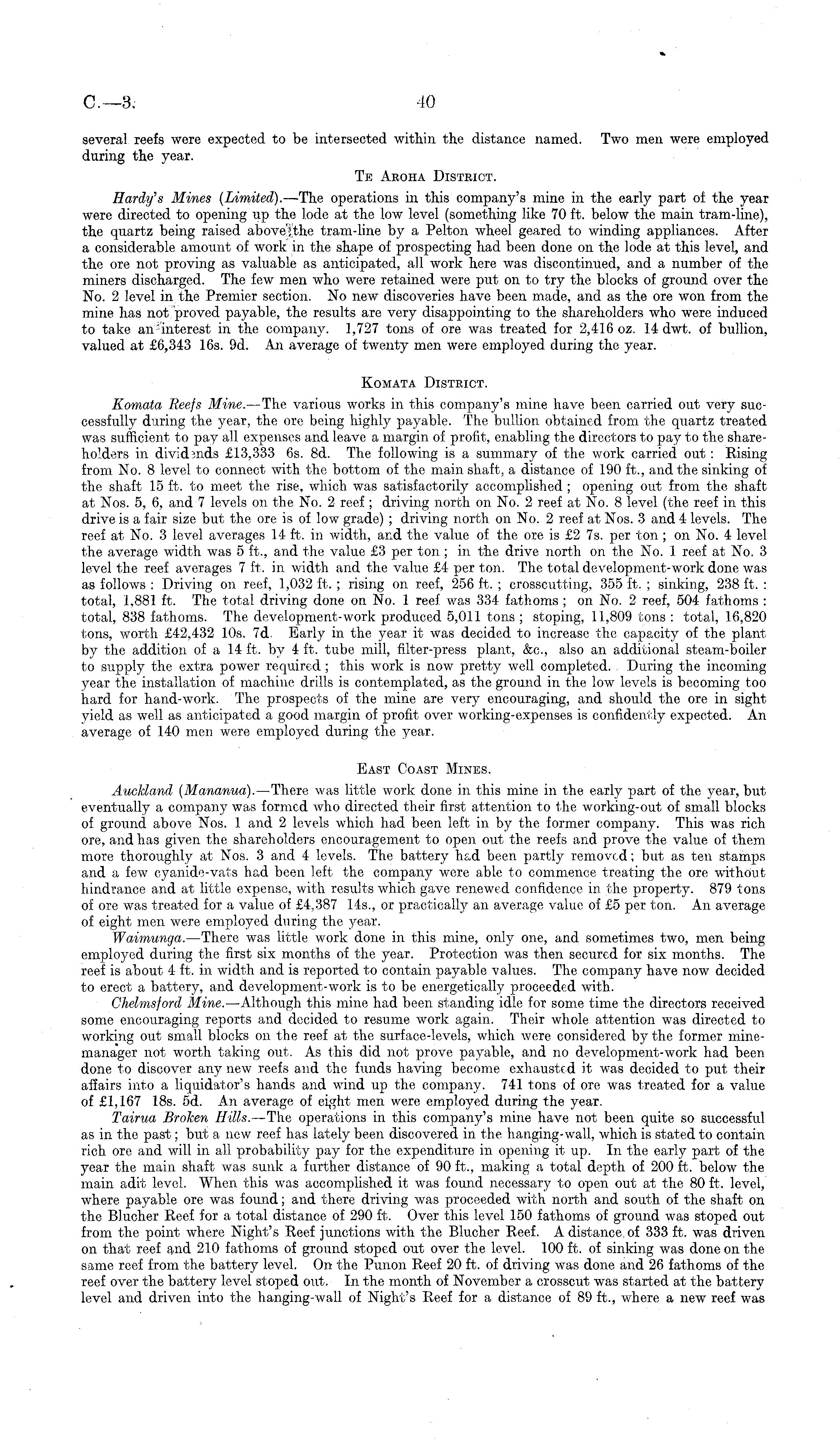 C.—3. 40

several reefs were expected to be intersected within the distance named. Two men were employed during the year.

TE AROHA DISTRICT.

Hardy's Mines (Limited).—The operations in this company's mine in the early part of the year were directed to opening up the lode at the low level (something like 70 ft. below the main tram-line), the quartz being raised above the tram-line by a Pelton wheel geared to winding appliances. After a considerable amount of work in the shape of prospecting had been done on the lode at this level, and the ore not proving as valuable as anticipated, all work here was discontinued, and a number of the miners discharged. The few men who were retained were put on to try the blocks of ground over the No. 2 level in the Premier section. No new discoveries have been made, and as the ore won from the mine has not proved payable, the results are very disappointing to the shareholders who were induced to take an interest in the company. 1,727 tons of ore was treated for 2,416 oz. 14 dwt. of bullion, valued at £6,343 16s. 9d. An average of twenty men were employed during the year.

KOMATA DISTRICT.

Komata Reefs Mine.—The various works in this company's mine have been carried out very successfully during the year, the ore being highly payable. The bullion obtained from the quartz treated was sufficient to pay all expenses and leave a margin of profit, enabling the directors to pay to the shareholders in dividends £13,333 6s. 8d. The following is a summary of the work carried out: Rising from No. 8 level to connect with the bottom of the main shaft, a distance of 190 ft., and the sinking of the shaft 15 ft. to meet the rise, which was satisfactorily accomplished; opening out from the shaft at Nos. 5, 6, and 7 levels on the No. 2 reef; driving north on No. 2 reef at No. 8 level (the reef in this drive is a fair size but the ore is of low grade); driving north on No. 2 reef at Nos. 3 and 4 levels. The reef at No. 3 level averages 14 ft. in width, and the value of the ore is £2 7s. per ton; on No. 4 level the average width was 5 ft., and the value £3 per ton; in the drive north on the No. 1 reef at No. 3 level the reef averages 7 ft. in width and the value £4 per ton. The total development-work done was as follows: Driving on reef, 1,032 ft.; rising on reef, 256 ft.; crosscutting, 355 ft.; sinking, 238 ft.: total, 1,881 ft. The total driving done on No. 1 reef was 334 fathoms; on No. 2 reef, 504 fathoms: total, 838 fathoms. The development-work produced 5,011 tons; stoping, 11,809 tons: total, 16,820 tons, worth £42,432 10s. 7d. Early in the year it was decided to increase the capacity of the plant by the addition of a 14 ft. by 4 ft. tube mill, filter-press plant, &c., also an additional steam-boiler to supply the extra power required; this work is now pretty well completed. During the incoming year the installation of machine drills is contemplated, as the ground in the low levels is becoming too hard for hand-work. The prospects of the mine are very encouraging, and should the ore in sight yield as well as anticipated a good margin of profit over working-expenses is confidently expected. An average of 140 men were employed during the year.

EAST COAST MINES.

Auckland (Mananua).—There was little work done in this mine in the early part of the year, but eventually a company was formed who directed their first attention to the working-out of small blocks of ground above Nos. 1 and 2 levels which had been left in by the former company. This was rich ore, and has given the shareholders encouragement to open out the reefs and prove the value of them more thoroughly at Nos. 3 and 4 levels. The battery had been partly removed; but as ten stamps and a few cyanide-vats had been left the company were able to commence treating the ore without hindrance and at little expense, with results which gave renewed confidence in the property. 879 tons of ore was treated for a value of £4,387 14s., or practically an average value of £5 per ton. An average of eight men were employed during the year.

Waimunga.—There was little work done in this mine, only one, and sometimes two, men being employed during the first six months of the year. Protection was then secured for six months. The reef is about 4 ft. in width and is reported to contain payable values. The company have now decided to erect a battery, and development-work is to be energetically proceeded with.

Chelmsford Mine.—Although this mine had been standing idle for some time the directors received some encouraging reports and decided to resume work again. Their whole attention was directed to working out small blocks on the reef at the surface-levels, which were considered by the former mine-manager not worth taking out. As this did not prove payable, and no development-work had been done to discover any new reefs and the funds having become exhausted it was decided to put their affairs into a liquidator's hands and wind up the company. 741 tons of ore was treated for a value of £1,167 18s. 5d. An average of eight men were employed during the year.

Tairua Broken Hills.—The operations in this company's mine have not been quite so successful as in the past; but a new reef has lately been discovered in the hanging-wall, which is stated to contain rich ore and will in all probability pay for the expenditure in opening it up. In the early part of the year the main shaft was sunk a further distance of 90 ft., making a total depth of 200 ft. below the main adit level. When this was accomplished it was found necessary to open out at the 80 ft. level, where payable ore was found; and there driving was proceeded with north and south of the shaft on the Blucher Reef for a total distance of 290 ft. Over this level 150 fathoms of ground was stoped out from the point where Night's Reef junctions with the Blucher Reef. A distance of 333 ft. was driven on that reef and 210 fathoms of ground stoped out over the level. 100 ft. of sinking was done on the same reef from the battery level. On the Punon Reef 20 ft. of driving was done and 26 fathoms of the reef over the battery level stoped out. In the month of November a crosscut was started at the battery level and driven into the hanging-wall of Night's Reef for a distance of 89 ft., where a new reef was